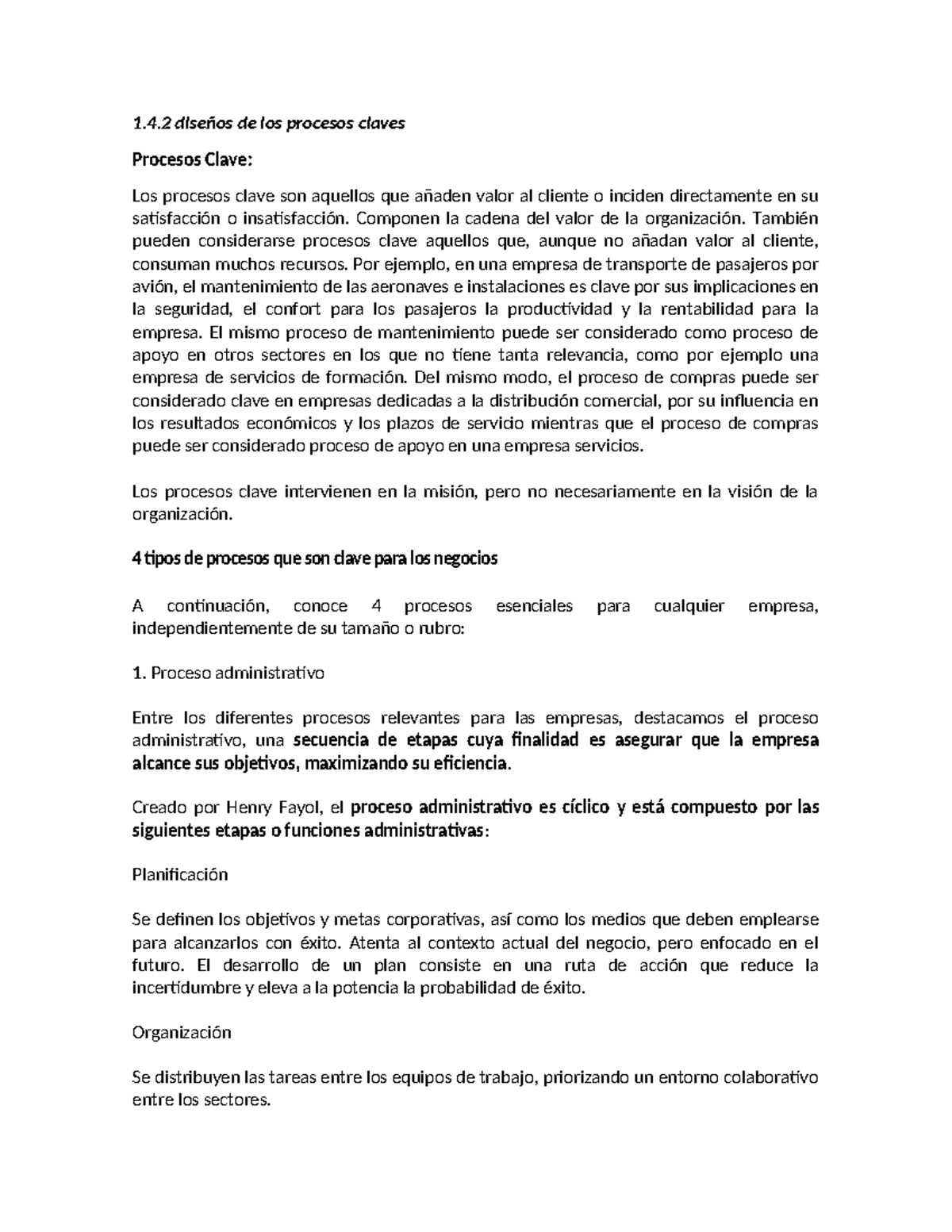 1.4.2 diseños de los procesos claves

Procesos Clave:

Los procesos clave son aquellos que añaden valor al cliente o inciden directamente en su satisfacción o insatisfacción. Componen la cadena del valor de la organización. También pueden considerarse procesos clave aquellos que, aunque no añadan valor al cliente, consuman muchos recursos. Por ejemplo, en una empresa de transporte de pasajeros por avión, el mantenimiento de las aeronaves e instalaciones es clave por sus implicaciones en la seguridad, el confort para los pasajeros la productividad y la rentabilidad para la empresa. El mismo proceso de mantenimiento puede ser considerado como proceso de apoyo en otros sectores en los que no tiene tanta relevancia, como por ejemplo una empresa de servicios de formación. Del mismo modo, el proceso de compras puede ser considerado clave en empresas dedicadas a la distribución comercial, por su influencia en los resultados económicos y los plazos de servicio mientras que el proceso de compras puede ser considerado proceso de apoyo en una empresa servicios.

Los procesos clave intervienen en la misión, pero no necesariamente en la visión de la organización.

4 tipos de procesos que son clave para los negocios

A continuación, conoce 4 procesos esenciales para cualquier empresa, independientemente de su tamaño o rubro:

1. Proceso administrativo

Entre los diferentes procesos relevantes para las empresas, destacamos el proceso administrativo, una secuencia de etapas cuya finalidad es asegurar que la empresa alcance sus objetivos, maximizando su eficiencia.

Creado por Henry Fayol, el proceso administrativo es cíclico y está compuesto por las siguientes etapas o funciones administrativas:

Planificación

Se definen los objetivos y metas corporativas, así como los medios que deben emplearse para alcanzarlos con éxito. Atenta al contexto actual del negocio, pero enfocado en el futuro. El desarrollo de un plan consiste en una ruta de acción que reduce la incertidumbre y eleva a la potencia la probabilidad de éxito.

Organización

Se distribuyen las tareas entre los equipos de trabajo, priorizando un entorno colaborativo entre los sectores.